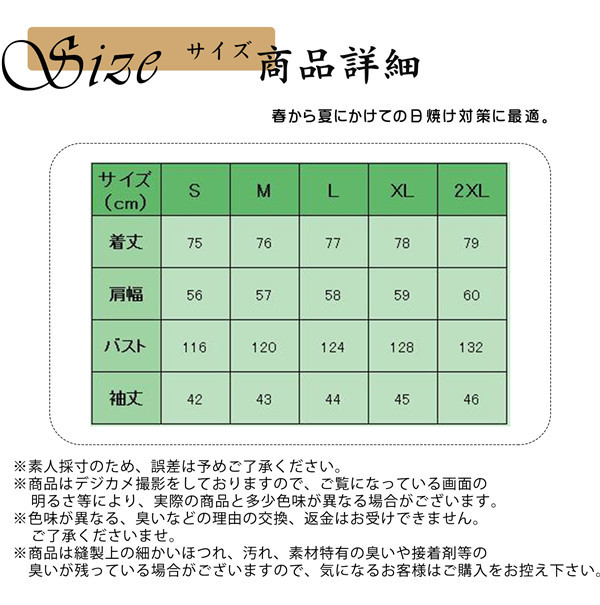 Size サイズ 商品詳細

春から夏にかけての日焼け対策に最適。

| サイズ（cm） | S | M | L | XL | 2XL |
|---|---|---|---|---|---|
| 着丈 | 75 | 76 | 77 | 78 | 79 |
| 肩幅 | 56 | 57 | 58 | 59 | 60 |
| バスト | 116 | 120 | 124 | 128 | 132 |
| 袖丈 | 42 | 43 | 44 | 45 | 46 |

※素人採寸のため、誤差は予めご了承ください。
※商品はデジカメ撮影をしておりますので、ご覧になっている画面の明るさ等により、実際の商品と多少色味が異なる場合がございます。
※色味が異なる、臭いなどの理由の交換、返金はお受けできません。ご了承くださいませ。
※商品は縫製上の細かいほつれ、汚れ、素材特有の臭いや接着剤等の臭いが残っている場合がございますので、気になるお客様はご購入をお控え下さい。